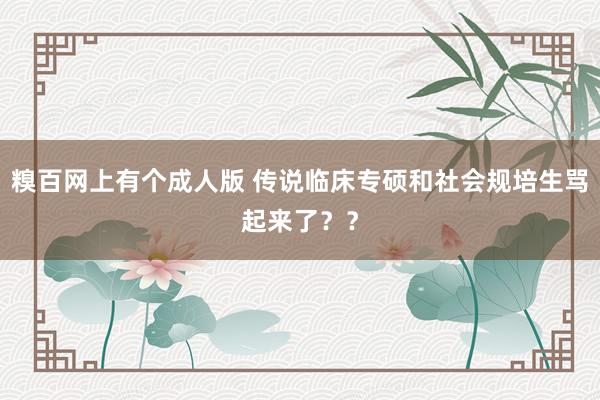 糗百网上有个成人版 传说临床专硕和社会规培生骂起来了？？